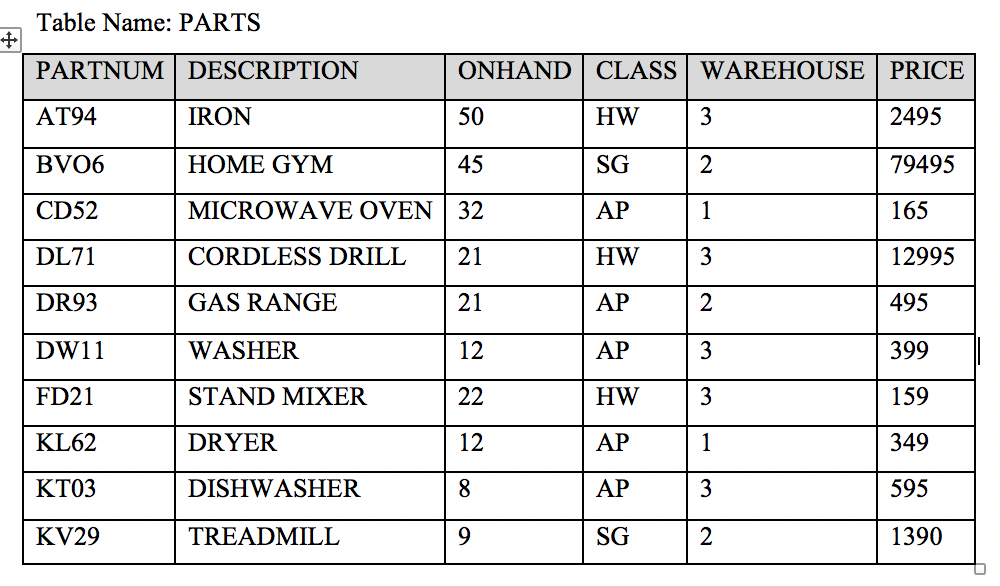 Table Name: PARTS

| PARTNUM | DESCRIPTION | ONHAND | CLASS | WAREHOUSE | PRICE |
|---|---|---|---|---|---|
| AT94 | IRON | 50 | HW | 3 | 2495 |
| BVO6 | HOME GYM | 45 | SG | 2 | 79495 |
| CD52 | MICROWAVE OVEN | 32 | AP | 1 | 165 |
| DL71 | CORDLESS DRILL | 21 | HW | 3 | 12995 |
| DR93 | GAS RANGE | 21 | AP | 2 | 495 |
| DW11 | WASHER | 12 | AP | 3 | 399 |
| FD21 | STAND MIXER | 22 | HW | 3 | 159 |
| KL62 | DRYER | 12 | AP | 1 | 349 |
| KT03 | DISHWASHER | 8 | AP | 3 | 595 |
| KV29 | TREADMILL | 9 | SG | 2 | 1390 |